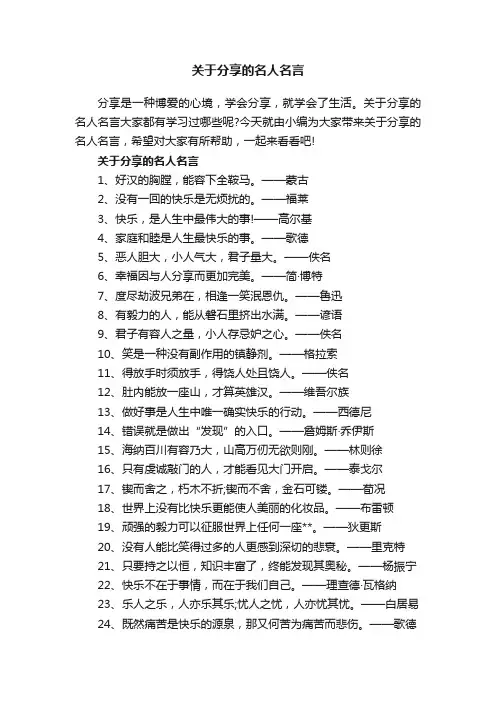 关于分享的名人名言

分享是一种博爱的心境，学会分享，就学会了生活。关于分享的名人名言大家都有学习过哪些呢?今天就由小编为大家带来关于分享的名人名言，希望对大家有所帮助，一起来看看吧!

关于分享的名人名言

1、好汉的胸膛，能容下全鞍马。——蒙古

2、没有一回的快乐是无烦扰的。——福莱

3、快乐，是人生中最伟大的事!——高尔基

4、家庭和睦是人生最快乐的事。——歌德

5、恶人胆大，小人气大，君子量大。——佚名

6、幸福因与人分享而更加完美。——简·博特

7、度尽劫波兄弟在，相逢一笑泯恩仇。——鲁迅

8、有毅力的人，能从磐石里挤出水满。——谚语

9、君子有容人之量，小人存忌妒之心。——佚名

10、笑是一种没有副作用的镇静剂。——格拉索

11、得放手时须放手，得饶人处且饶人。——佚名

12、肚内能放一座山，才算英雄汉。——维吾尔族

13、做好事是人生中唯一确实快乐的行动。——西德尼

14、错误就是做出“发现”的入口。——詹姆斯·乔伊斯

15、海纳百川有容乃大，山高万仞无欲则刚。——林则徐

16、只有虔诚敲门的人，才能看见大门开启。——泰戈尔

17、锲而舍之，朽木不折;锲而不舍，金石可镂。——荀况

18、世界上没有比快乐更能使人美丽的化妆品。——布雷顿

19、顽强的毅力可以征服世界上任何一座**。——狄更斯

20、没有人能比笑得过多的人更感到深切的悲哀。——里克特

21、只要持之以恒，知识丰富了，终能发现其奥秘。——杨振宁

22、快乐不在于事情，而在于我们自己。——理查德·瓦格纳

23、乐人之乐，人亦乐其乐;忧人之忧，人亦忧其忧。——白居易

24、既然痛苦是快乐的源泉，那又何苦为痛苦而悲伤。——歌德